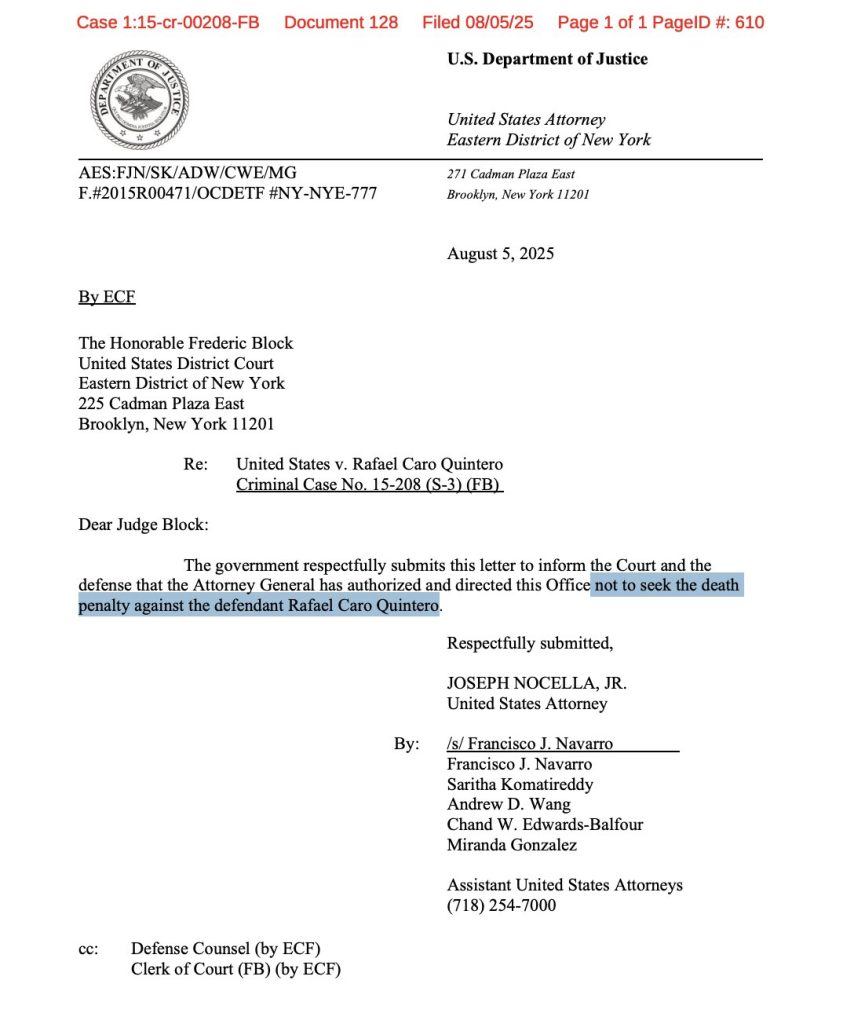 Case 1:15-cr-00208-FB Document 128 Filed 08/05/25 Page 1 of 1 PageID #: 610

DEPARTMENT OF JUSTICE

U.S. Department of Justice

United States Attorney
Eastern District of New York

AES:FJN/SK/ADW/CWE/MG
F.#2015R00471/OCDETF #NY-NYE-777

271 Cadman Plaza East
Brooklyn, New York 11201

August 5, 2025

By ECF

The Honorable Frederic Block
United States District Court
Eastern District of New York
225 Cadman Plaza East
Brooklyn, New York 11201

Re: United States v. Rafael Caro Quintero
Criminal Case No. 15-208 (S-3) (FB)

Dear Judge Block:

The government respectfully submits this letter to inform the Court and the defense that the Attorney General has authorized and directed this Office not to seek the death penalty against the defendant Rafael Caro Quintero.

Respectfully submitted,

JOSEPH NOCELLA, JR.
United States Attorney

By: /s/ Francisco J. Navarro
Francisco J. Navarro
Saritha Komatireddy
Andrew D. Wang
Chand W. Edwards-Balfour
Miranda Gonzalez

Assistant United States Attorneys
(718) 254-7000

cc: Defense Counsel (by ECF)
Clerk of Court (FB) (by ECF)